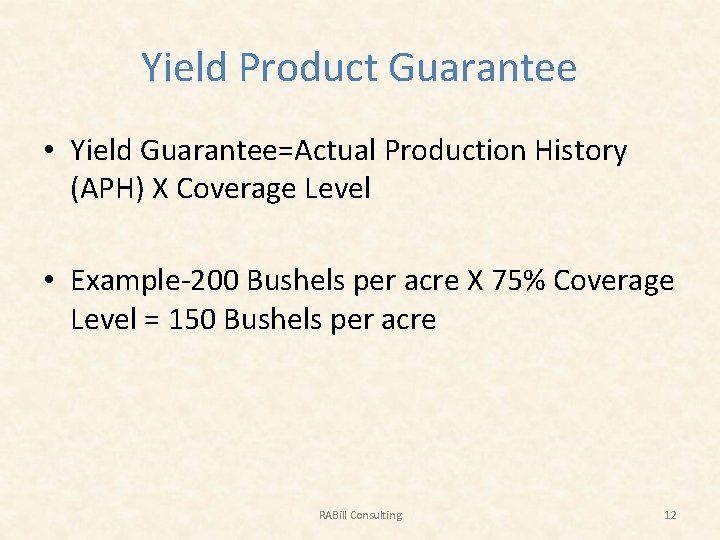 Yield Product Guarantee

• Yield Guarantee=Actual Production History (APH) X Coverage Level

• Example-200 Bushels per acre X 75% Coverage Level = 150 Bushels per acre

RABill Consulting

12